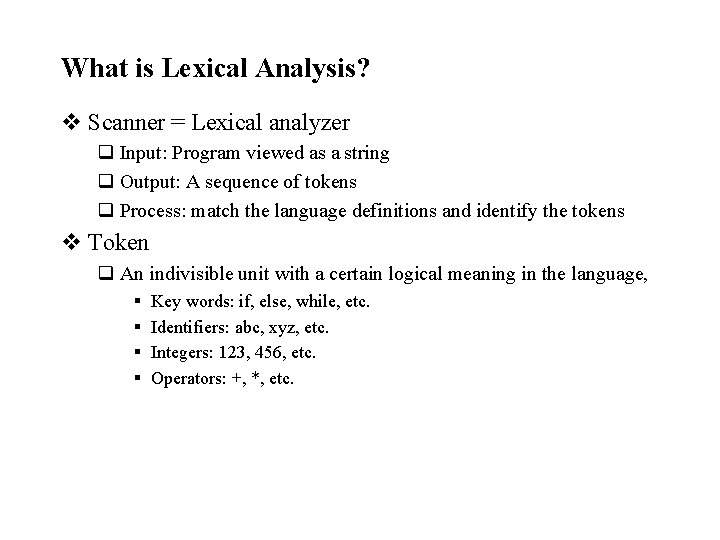 What is Lexical Analysis?

❖ Scanner = Lexical analyzer

❑ Input: Program viewed as a string

❑ Output: A sequence of tokens

❑ Process: match the language definitions and identify the tokens

❖ Token

❑ An indivisible unit with a certain logical meaning in the language,

▪ Key words: if, else, while, etc.

▪ Identifiers: abc, xyz, etc.

▪ Integers: 123, 456, etc.

▪ Operators: +, *, etc.